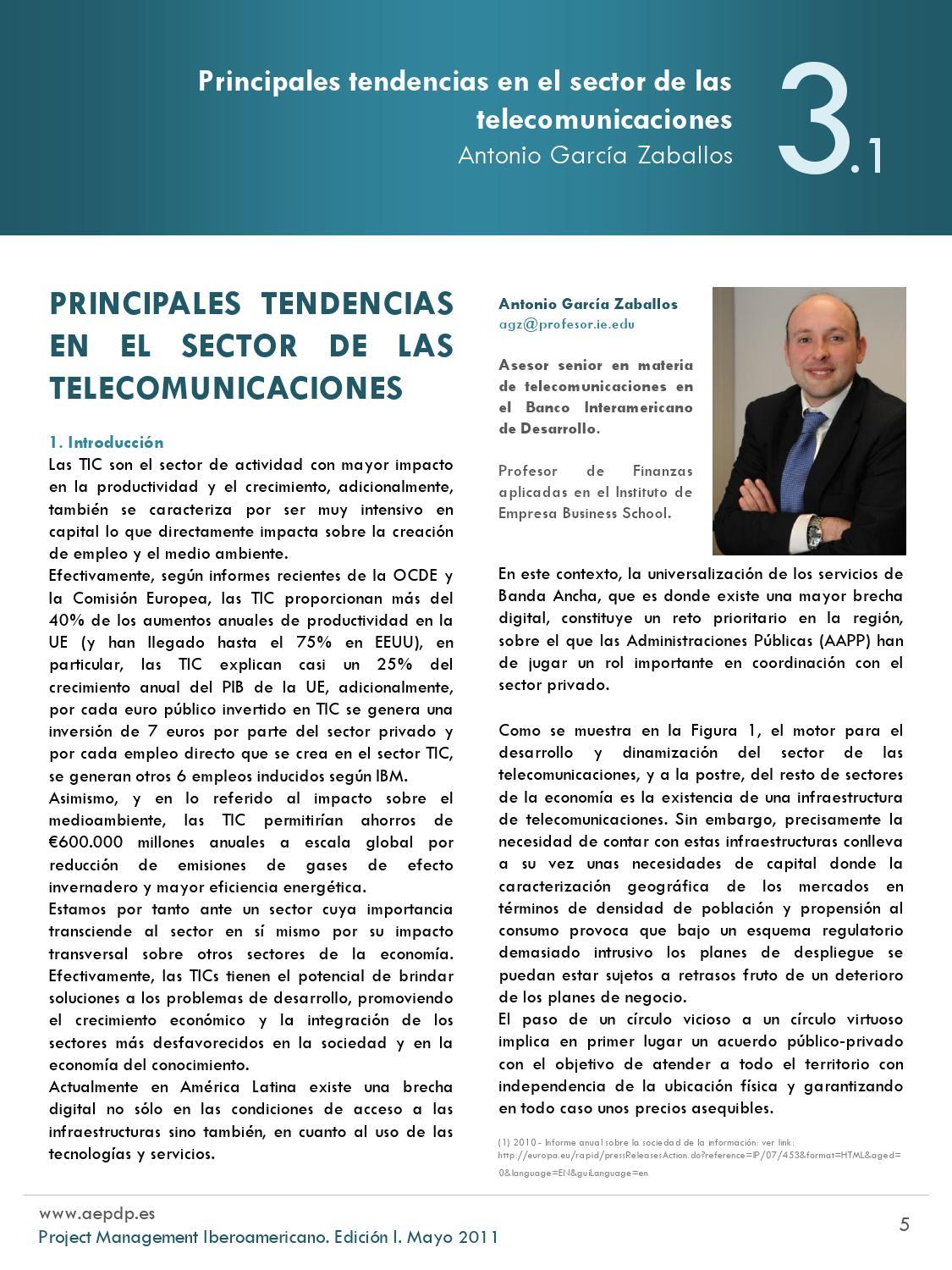 Principales tendencias en el sector de las telecomunicaciones
Antonio García Zaballos

3.1

PRINCIPALES TENDENCIAS EN EL SECTOR DE LAS TELECOMUNICACIONES

1. Introducción
Las TIC son el sector de actividad con mayor impacto en la productividad y el crecimiento, adicionalmente, también se caracteriza por ser muy intensivo en capital lo que directamente impacta sobre la creación de empleo y el medio ambiente.
Efectivamente, según informes recientes de la OCDE y la Comisión Europea, las TIC proporcionan más del 40% de los aumentos anuales de productividad en la UE (y han llegado hasta el 75% en EEUU), en particular, las TIC explican casi un 25% del crecimiento anual del PIB de la UE, adicionalmente, por cada euro público invertido en TIC se genera una inversión de 7 euros por parte del sector privado y por cada empleo directo que se crea en el sector TIC, se generan otros 6 empleos inducidos según IBM.
Asimismo, y en lo referido al impacto sobre el medioambiente, las TIC permitirían ahorros de €600.000 millones anuales a escala global por reducción de emisiones de gases de efecto invernadero y mayor eficiencia energética.
Estamos por tanto ante un sector cuya importancia transciende al sector en sí mismo por su impacto transversal sobre otros sectores de la economía. Efectivamente, las TICs tienen el potencial de brindar soluciones a los problemas de desarrollo, promoviendo el crecimiento económico y la integración de los sectores más desfavorecidos en la sociedad y en la economía del conocimiento.
Actualmente en América Latina existe una brecha digital no sólo en las condiciones de acceso a las infraestructuras sino también, en cuanto al uso de las tecnologías y servicios.

Antonio García Zaballos
agz@profesor.ie.edu

Asesor senior en materia de telecomunicaciones en el Banco Interamericano de Desarrollo.

Profesor de Finanzas aplicadas en el Instituto de Empresa Business School.

En este contexto, la universalización de los servicios de Banda Ancha, que es donde existe una mayor brecha digital, constituye un reto prioritario en la región, sobre el que las Administraciones Públicas (AAPP) han de jugar un rol importante en coordinación con el sector privado.

Como se muestra en la Figura 1, el motor para el desarrollo y dinamización del sector de las telecomunicaciones, y a la postre, del resto de sectores de la economía es la existencia de una infraestructura de telecomunicaciones. Sin embargo, precisamente la necesidad de contar con estas infraestructuras conlleva a su vez unas necesidades de capital donde la caracterización geográfica de los mercados en términos de densidad de población y propensión al consumo provoca que bajo un esquema regulatorio demasiado intrusivo los planes de despliegue se puedan estar sujetos a retrasos fruto de un deterioro de los planes de negocio.
El paso de un círculo vicioso a un círculo virtuoso implica en primer lugar un acuerdo público-privado con el objetivo de atender a todo el territorio con independencia de la ubicación física y garantizando en todo caso unos precios asequibles.

(1) 2010 - Informe anual sobre la sociedad de la información: ver link: http://europa.eu/rapid/pressReleasesAction.do?reference=IP/07/453&format=HTML&aged=0&language=EN&guiLanguage=en

www.aepdp.es
Project Management Iberoamericano. Edición I. Mayo 2011
5